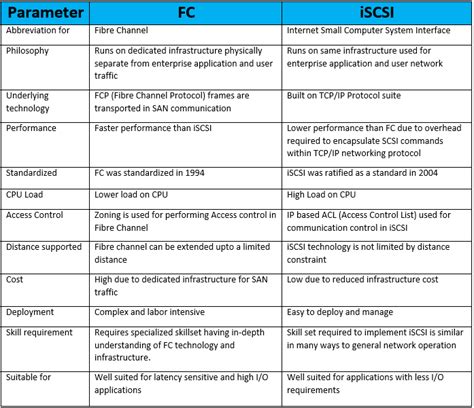 | Parameter | FC | iSCSI |
|---|---|---|
| Abbreviation for | Fibre Channel | Internet Small Computer System Interface |
| Philosophy | Runs on dedicated infrastructure physically separate from enterprise application and user traffic | Runs on same infrastructure used for enterprise application and user network |
| Underlying technology | FCP (Fibre Channel Protocol) frames are transported in SAN communication | Built on TCP/IP Protocol suite |
| Performance | Faster performance than iSCSI | Lower performance than FC due to overhead required to encapsulate SCSI commands within TCP/IP networking protocol |
| Standardized | FC was standardized in 1994 | iSCSI was ratified as a standard in 2004 |
| CPU Load | Lower load on CPU | High Load on CPU |
| Access Control | Zoning is used for performing Access control in Fibre Channel | IP based ACL (Access Control List) used for communication control in iSCSI |
| Distance supported | Fibre channel can be extended upto a limited distance | iSCSI technology is not limited by distance constraint |
| Cost | High due to dedicated infrastructure for SAN traffic | Low due to reduced infrastructure cost |
| Deployment | Complex and labor intensive | Easy to deploy and manage |
| Skill requirement | Requires specialized skillset having in-depth understanding of FC technology and infrastructure. | Skill set required to implement iSCSI is similar in many ways to general network operation |
| Suitable for | Well suited for latency sensitive and high I/O applications | Well suited for applications with less I/O requirements |